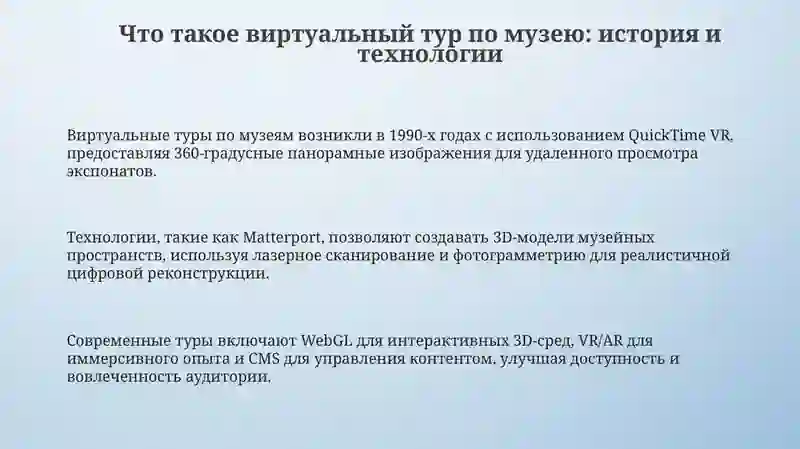 Что такое виртуальный тур по музею: история и технологии

Виртуальные туры по музеям возникли в 1990-х годах с использованием QuickTime VR, предоставляя 360-градусные панорамные изображения для удаленного просмотра экспонатов.

Технологии, такие как Matterport, позволяют создавать 3D-модели музейных пространств, используя лазерное сканирование и фотограмметрию для реалистичной цифровой реконструкции.

Современные туры включают WebGL для интерактивных 3D-сред, VR/AR для иммерсивного опыта и CMS для управления контентом, улучшая доступность и вовлеченность аудитории.